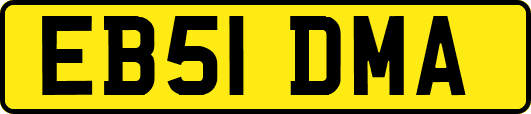 EB51 DMA